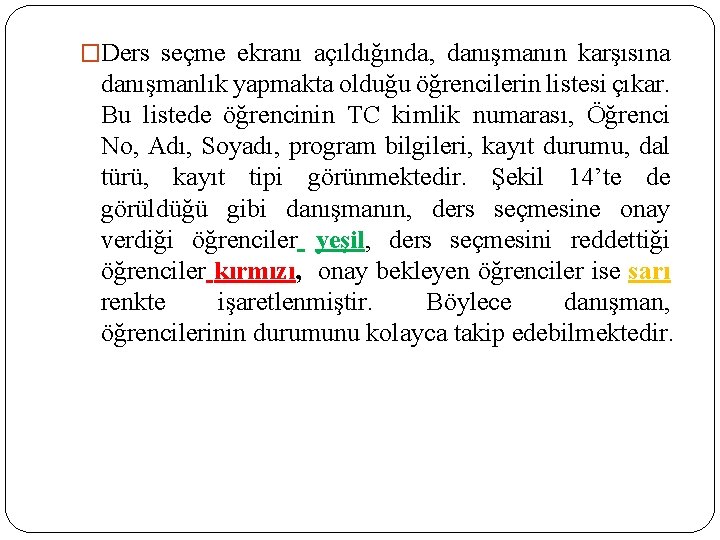 □Ders seçme ekranı açıldığında, danışmanın karşısına danışmanlık yapmakta olduğu öğrencilerin listesi çıkar. Bu listede öğrencinin TC kimlik numarası, Öğrenci No, Adı, Soyadı, program bilgileri, kayıt durumu, dal türü, kayıt tipi görünmektedir. Şekil 14'te de görüldüğü gibi danışmanın, ders seçmesine onay verdiği öğrenciler yeşil, ders seçmesini reddettiği öğrenciler kırmızı, onay bekleyen öğrenciler ise sarı renkte işaretlenmiştir. Böylece danışman, öğrencilerinin durumunu kolayca takip edebilmektedir.